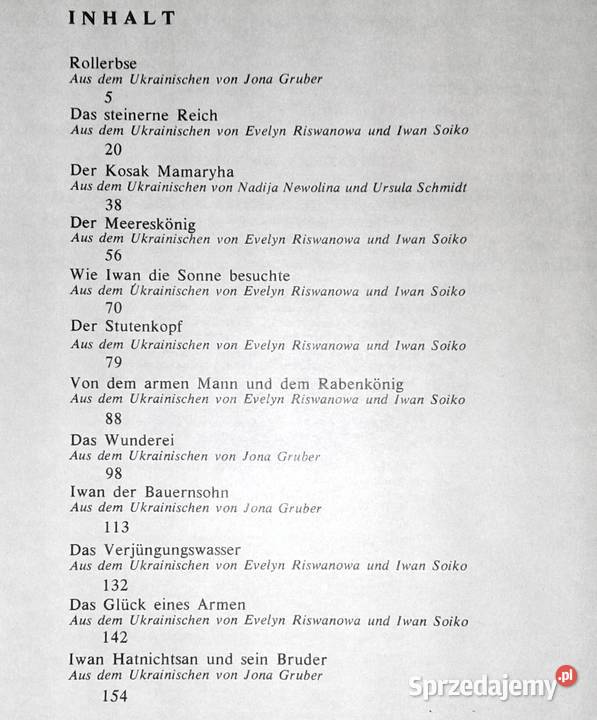 INHALT

Rollerbse
Aus dem Ukrainischen von Jona Gruber
5

Das steinerne Reich
Aus dem Ukrainischen von Evelyn Riswanowa und Iwan Soiko
20

Der Kosak Mamaryha
Aus dem Ukrainischen von Nadija Newolina und Ursula Schmidt
38

Der Meereskönig
Aus dem Ukrainischen von Evelyn Riswanowa und Iwan Soiko
56

Wie Iwan die Sonne besuchte
Aus dem Ukrainischen von Evelyn Riswanowa und Iwan Soiko
70

Der Stutenkopf
Aus dem Ukrainischen von Evelyn Riswanowa und Iwan Soiko
79

Von dem armen Mann und dem Rabenkönig
Aus dem Ukrainischen von Evelyn Riswanowa und Iwan Soiko
88

Das Wunderei
Aus dem Ukrainischen von Jona Gruber
98

Iwan der Bauernsohn
Aus dem Ukrainischen von Jona Gruber
113

Das Verjüngungswasser
Aus dem Ukrainischen von Evelyn Riswanowa und Iwan Soiko
132

Das Glück eines Armen
Aus dem Ukrainischen von Evelyn Riswanowa und Iwan Soiko
142

Iwan Hatnichtsan und sein Bruder
Aus dem Ukrainischen von Jona Gruber
154

Sprzedajemy.pl